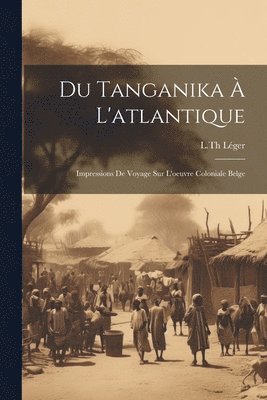 Du Tanganika À L'atlantique

L. Th Léger

Impressions De Voyage Sur L'oeuvre Coloniale Belge